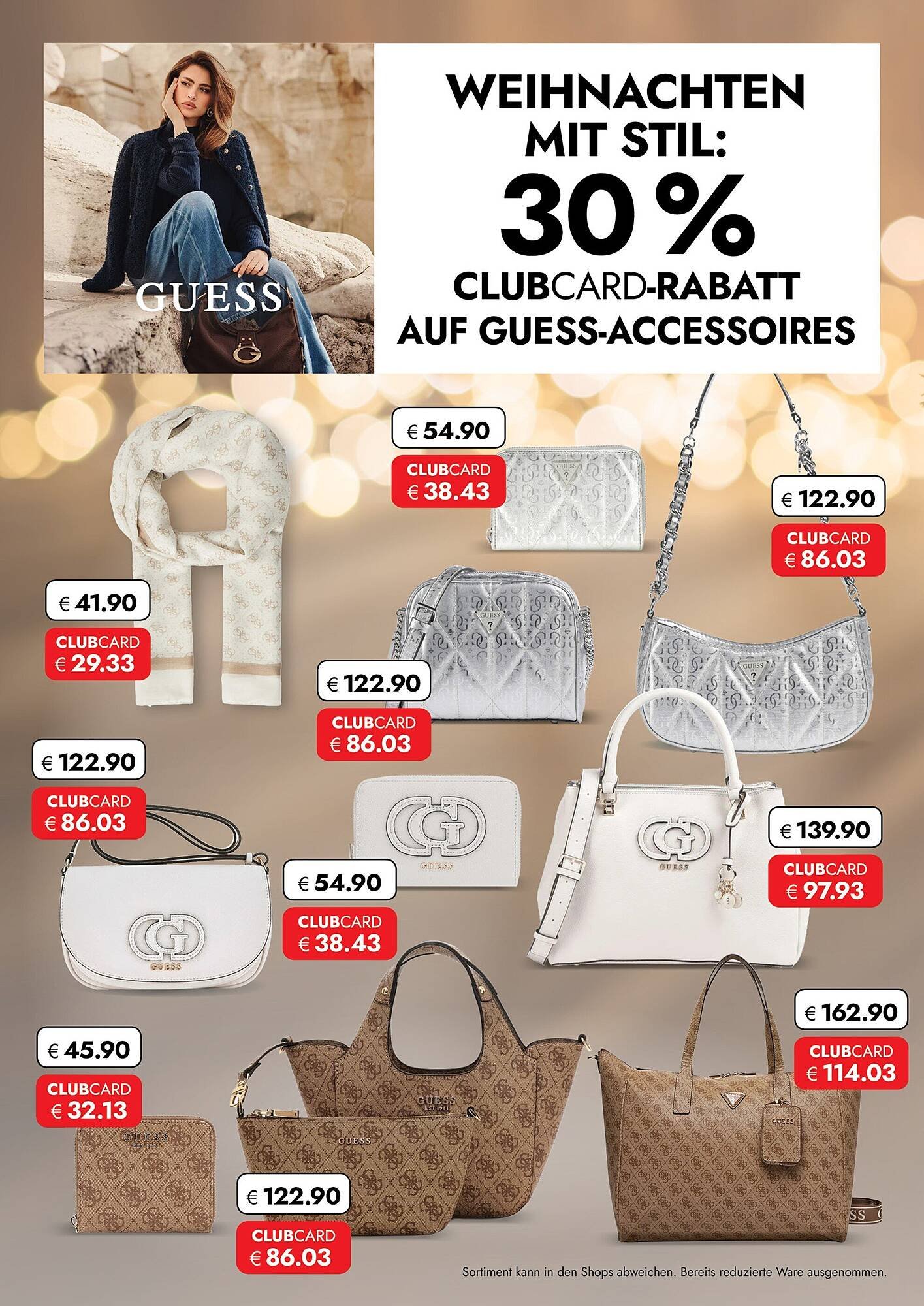 GUESS

WEIHNACHTEN MIT STIL:
30 %
CLUBCARD-RABATT AUF GUESS-ACCESSOIRES

€ 54.90
CLUBCARD
€ 38.43

€ 122.90
CLUBCARD
€ 86.03

€ 41.90
CLUBCARD
€ 29.33

€ 122.90
CLUBCARD
€ 86.03

€ 122.90
CLUBCARD
€ 86.03

€ 139.90
CLUBCARD
€ 97.93

€ 54.90
CLUBCARD
€ 38.43

€ 162.90
CLUBCARD
€ 114.03

€ 45.90
CLUBCARD
€ 32.13

€ 122.90
CLUBCARD
€ 86.03

Sortiment kann in den Shops abweichen. Bereits reduzierte Ware ausgenommen.